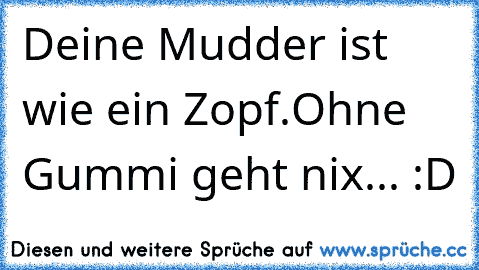 Deine Mudder ist wie ein Zopf.Ohne Gummi geht nix... :D

Diesen und weitere Sprüche auf www.sprüche.cc